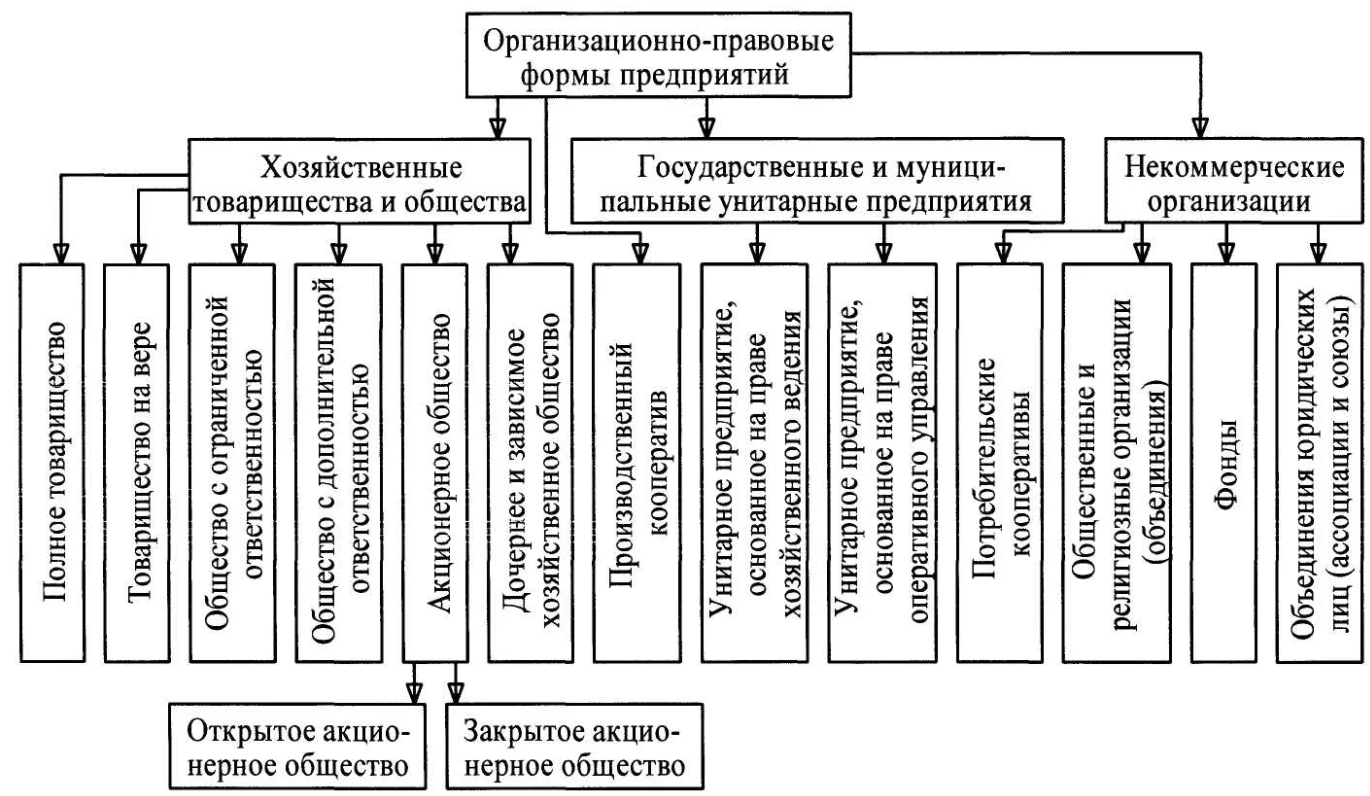 Организационно-правовые формы предприятий

Хозяйственные товарищества и общества

Государственные и муниципальные унитарные предприятия

Некоммерческие организации

Полное товарищество

Товарищество на вере

Общество с ограниченной ответственностью

Общество с дополнительной ответственностью

Акционерное общество

Дочернее и зависимое хозяйственное общество

Производственный кооператив

Унитарное предприятие, основанное на праве хозяйственного ведения

Унитарное предприятие, основанное на праве оперативного управления

Потребительские кооперативы

Общественные и религиозные организации (объединения)

Фонды

Объединения юридических лиц (ассоциации и союзы)

Открытое акционерное общество

Закрытое акционерное общество